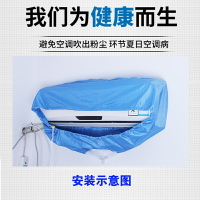 我们为健康而生

避免空调吹出粉尘 环节夏日空调病

安装示意图